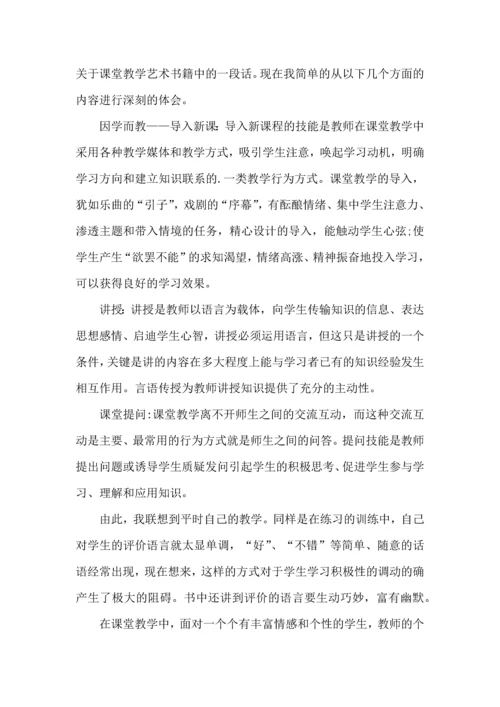 关于课堂教学艺术书籍中的一段话。现在我简单的从以下几个方面的内容进行深刻的体会。

因学而教——导入新课：导入新课程的技能是教师在课堂教学中采用各种教学媒体和教学方式，吸引学生注意，唤起学习动机，明确学习方向和建立知识联系的.一类教学行为方式。课堂教学的导入，犹如乐曲的“引子”，戏剧的“序幕”，有酝酿情绪、集中学生注意力、渗透主题和带入情境的任务，精心设计的导入，能触动学生心弦;使学生产生“欲罢不能”的求知渴望，情绪高涨、精神振奋地投入学习，可以获得良好的学习效果。

讲授：讲授是教师以语言为载体，向学生传输知识的信息、表达思想感情、启迪学生心智，讲授必须运用语言，但这只是讲授的一个条件，关键是讲的内容在多大程度上能与学习者已有的知识经验发生相互作用。言语传授为教师讲授知识提供了充分的主动性。

课堂提问:课堂教学离不开师生之间的交流互动，而这种交流互动是主要、最常用的行为方式就是师生之间的问答。提问技能是教师提出问题或诱导学生质疑发问引起学生的积极思考、促进学生参与学习、理解和应用知识。

由此，我联想到平时自己的教学。同样是在练习的训练中，自己对学生的评价语言就太显单调，“好”、“不错”等简单、随意的话语经常出现，现在想来，这样的方式对于学生学习积极性的调动的确产生了极大的阻碍。书中还讲到评价的语言要生动巧妙，富有幽默。

在课堂教学中，面对一个个有丰富情感和个性的学生，教师的个